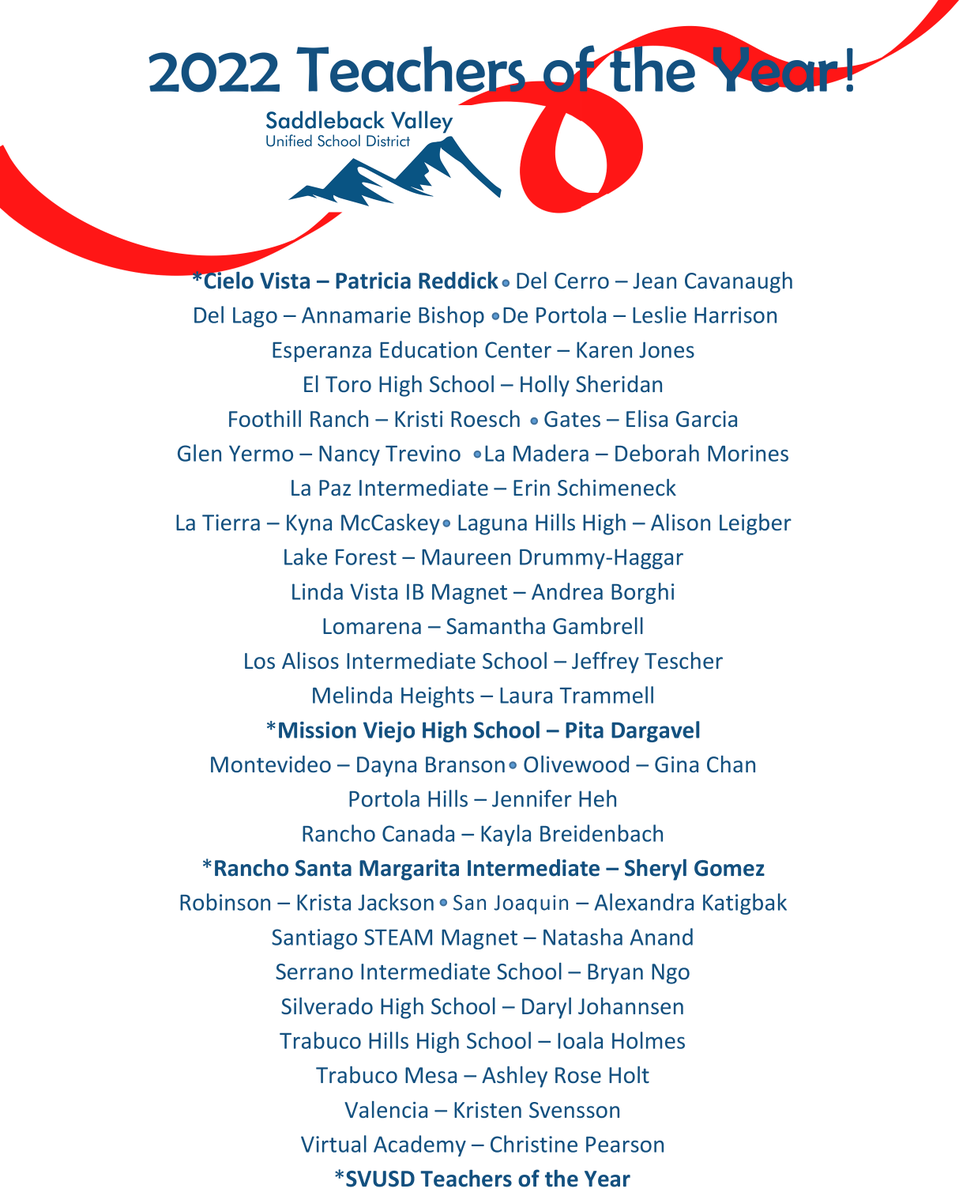 2022 Teachers of the Year!

Saddleback Valley
Unified School District

*Cielo Vista – Patricia Reddick • Del Cerro – Jean Cavanaugh
Del Lago – Annamarie Bishop • De Portola – Leslie Harrison
Esperanza Education Center – Karen Jones
El Toro High School – Holly Sheridan
Foothill Ranch – Kristi Roesch • Gates – Elisa Garcia
Glen Yermo – Nancy Trevino • La Madera – Deborah Morines
La Paz Intermediate – Erin Schimeneck
La Tierra – Kyna McCaskey • Laguna Hills High – Alison Leigber
Lake Forest – Maureen Drummy-Haggar
Linda Vista IB Magnet – Andrea Borghi
Lomarena – Samantha Gambrell
Los Alisos Intermediate School – Jeffrey Tescher
Melinda Heights – Laura Trammell
*Mission Viejo High School – Pita Dargavel
Montevideo – Dayna Branson • Olivewood – Gina Chan
Portola Hills – Jennifer Heh
Rancho Canada – Kayla Breidenbach
*Rancho Santa Margarita Intermediate – Sheryl Gomez
Robinson – Krista Jackson • San Joaquin – Alexandra Katigbak
Santiago STEAM Magnet – Natasha Anand
Serrano Intermediate School – Bryan Ngo
Silverado High School – Daryl Johannsen
Trabuco Hills High School – Ioala Holmes
Trabuco Mesa – Ashley Rose Holt
Valencia – Kristen Svensson
Virtual Academy – Christine Pearson
*SVUSD Teachers of the Year